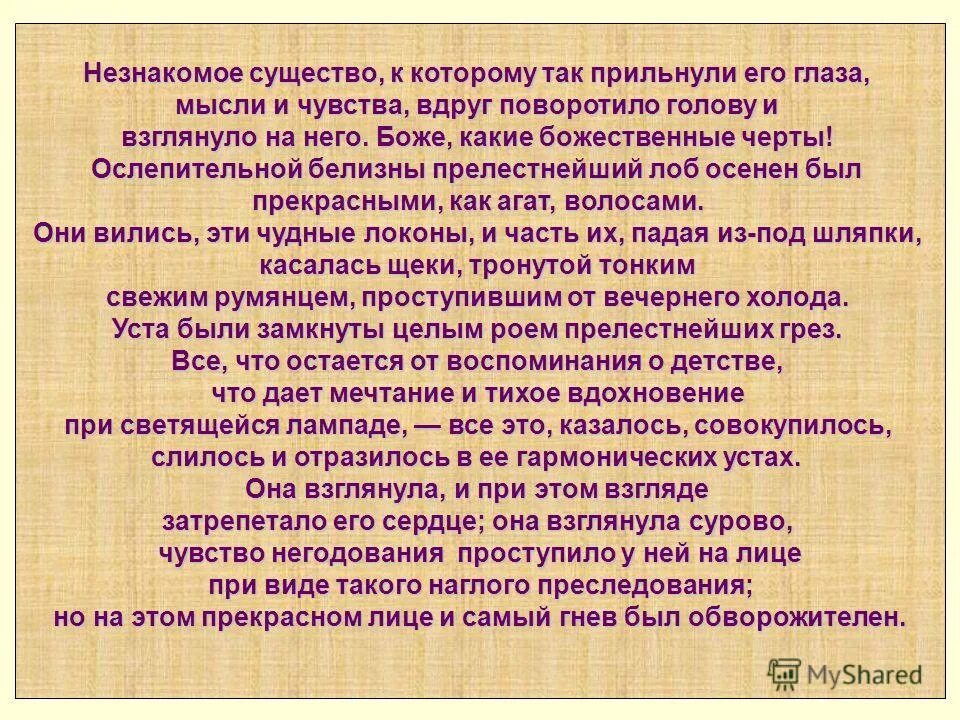 Незнакомое существо, к которому так прильнули его глаза, мысли и чувства, вдруг поворотило голову и взглянуло на него. Боже, какие божественные черты! Ослепительной белизны прелестнейший лоб осенен был прекрасными, как агат, волосами. Они вились, эти чудные локоны, и часть их, падая из-под шляпки, касалась щеки, тронутой тонким свежим румянцем, проступившим от вечернего холода. Уста были замкнуты целым роем прелестнейших грез. Все, что остается от воспоминания о детстве, что дает мечтание и тихое вдохновение при светящейся лампаде, — все это, казалось, совокупилось, слилось и отразилось в ее гармонических устах. Она взглянула, и при этом взгляде затрепетало его сердце; она взглянула сурово, чувство негодования проступило у ней на лице при виде такого наглого преследования; но на этом прекрасном лице и самый гнев был обворожителен.

MyShared